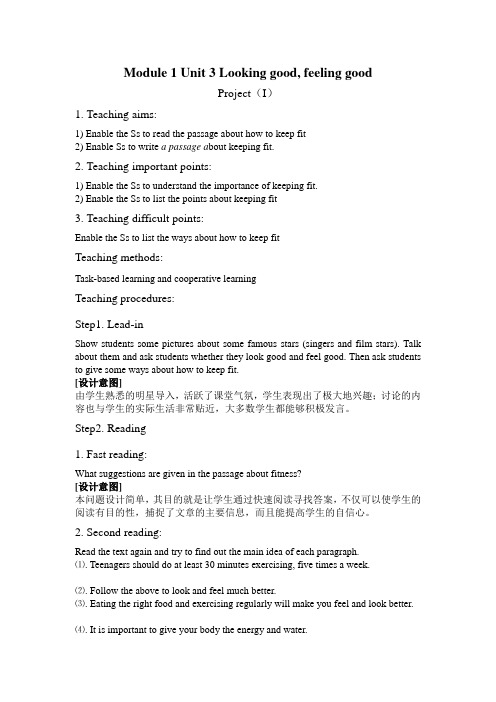 Module 1 Unit 3 Looking good, feeling good

Project（I）

1. Teaching aims:

1) Enable the Ss to read the passage about how to keep fit
2) Enable Ss to write a passage about keeping fit.

2. Teaching important points:

1) Enable the Ss to understand the importance of keeping fit.
2) Enable the Ss to list the points about keeping fit

3. Teaching difficult points:

Enable the Ss to list the ways about how to keep fit

Teaching methods:

Task-based learning and cooperative learning

Teaching procedures:

Step1. Lead-in

Show students some pictures about some famous stars (singers and film stars). Talk about them and ask students whether they look good and feel good. Then ask students to give some ways about how to keep fit.
[设计意图]
由学生熟悉的明星导入，活跃了课堂气氛，学生表现出了极大地兴趣；讨论的内容也与学生的实际生活非常贴近，大多数学生都能够积极发言。

Step2. Reading

1. Fast reading:

What suggestions are given in the passage about fitness?
[设计意图]
本问题设计简单，其目的就是让学生通过快速阅读寻找答案，不仅可以使学生的阅读有目的性，捕捉了文章的主要信息，而且能提高学生的自信心。

2. Second reading:

Read the text again and try to find out the main idea of each paragraph.
⑴. Teenagers should do at least 30 minutes exercising, five times a week.

⑵. Follow the above to look and feel much better.
⑶. Eating the right food and exercising regularly will make you feel and look better.

⑷. It is important to give your body the energy and water.